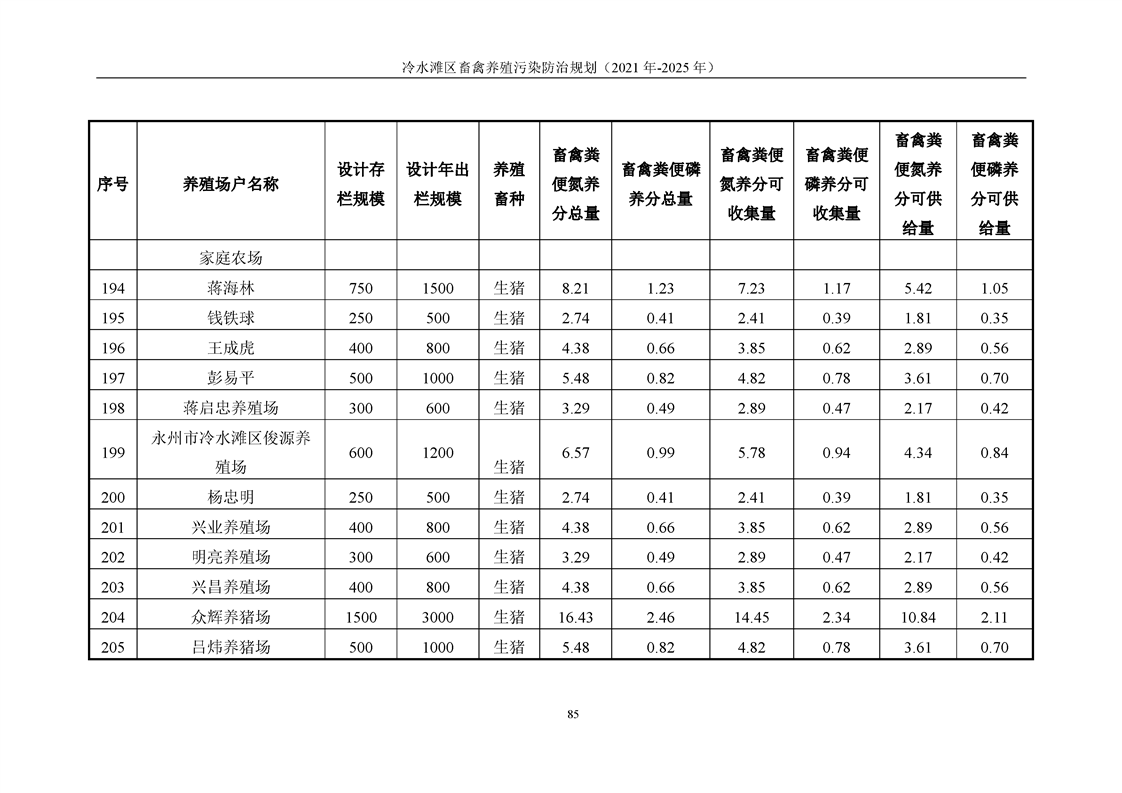 冷水滩区畜禽养殖污染防治规划（2021 年-2025 年）

| 序号 | 养殖场户名称 | 设计存栏规模 | 设计年出栏规模 | 养殖畜种 | 畜禽粪便氮养分总量 | 畜禽粪便磷养分总量 | 畜禽粪便氮养分可收集量 | 畜禽粪便磷养分可收集量 | 畜禽粪便氮养分可供给量 | 畜禽粪便磷养分可供给量 |
|---|---|---|---|---|---|---|---|---|---|---|
|  | 家庭农场 |  |  |  |  |  |  |  |  |  |
| 194 | 蒋海林 | 750 | 1500 | 生猪 | 8.21 | 1.23 | 7.23 | 1.17 | 5.42 | 1.05 |
| 195 | 钱铁球 | 250 | 500 | 生猪 | 2.74 | 0.41 | 2.41 | 0.39 | 1.81 | 0.35 |
| 196 | 王成虎 | 400 | 800 | 生猪 | 4.38 | 0.66 | 3.85 | 0.62 | 2.89 | 0.56 |
| 197 | 彭易平 | 500 | 1000 | 生猪 | 5.48 | 0.82 | 4.82 | 0.78 | 3.61 | 0.70 |
| 198 | 蒋启忠养殖场 | 300 | 600 | 生猪 | 3.29 | 0.49 | 2.89 | 0.47 | 2.17 | 0.42 |
| 199 | 永州市冷水滩区俊源养殖场 | 600 | 1200 | 生猪 | 6.57 | 0.99 | 5.78 | 0.94 | 4.34 | 0.84 |
| 200 | 杨忠明 | 250 | 500 | 生猪 | 2.74 | 0.41 | 2.41 | 0.39 | 1.81 | 0.35 |
| 201 | 兴业养殖场 | 400 | 800 | 生猪 | 4.38 | 0.66 | 3.85 | 0.62 | 2.89 | 0.56 |
| 202 | 明亮养殖场 | 300 | 600 | 生猪 | 3.29 | 0.49 | 2.89 | 0.47 | 2.17 | 0.42 |
| 203 | 兴昌养殖场 | 400 | 800 | 生猪 | 4.38 | 0.66 | 3.85 | 0.62 | 2.89 | 0.56 |
| 204 | 众辉养猪场 | 1500 | 3000 | 生猪 | 16.43 | 2.46 | 14.45 | 2.34 | 10.84 | 2.11 |
| 205 | 吕炜养猪场 | 500 | 1000 | 生猪 | 5.48 | 0.82 | 4.82 | 0.78 | 3.61 | 0.70 |

85